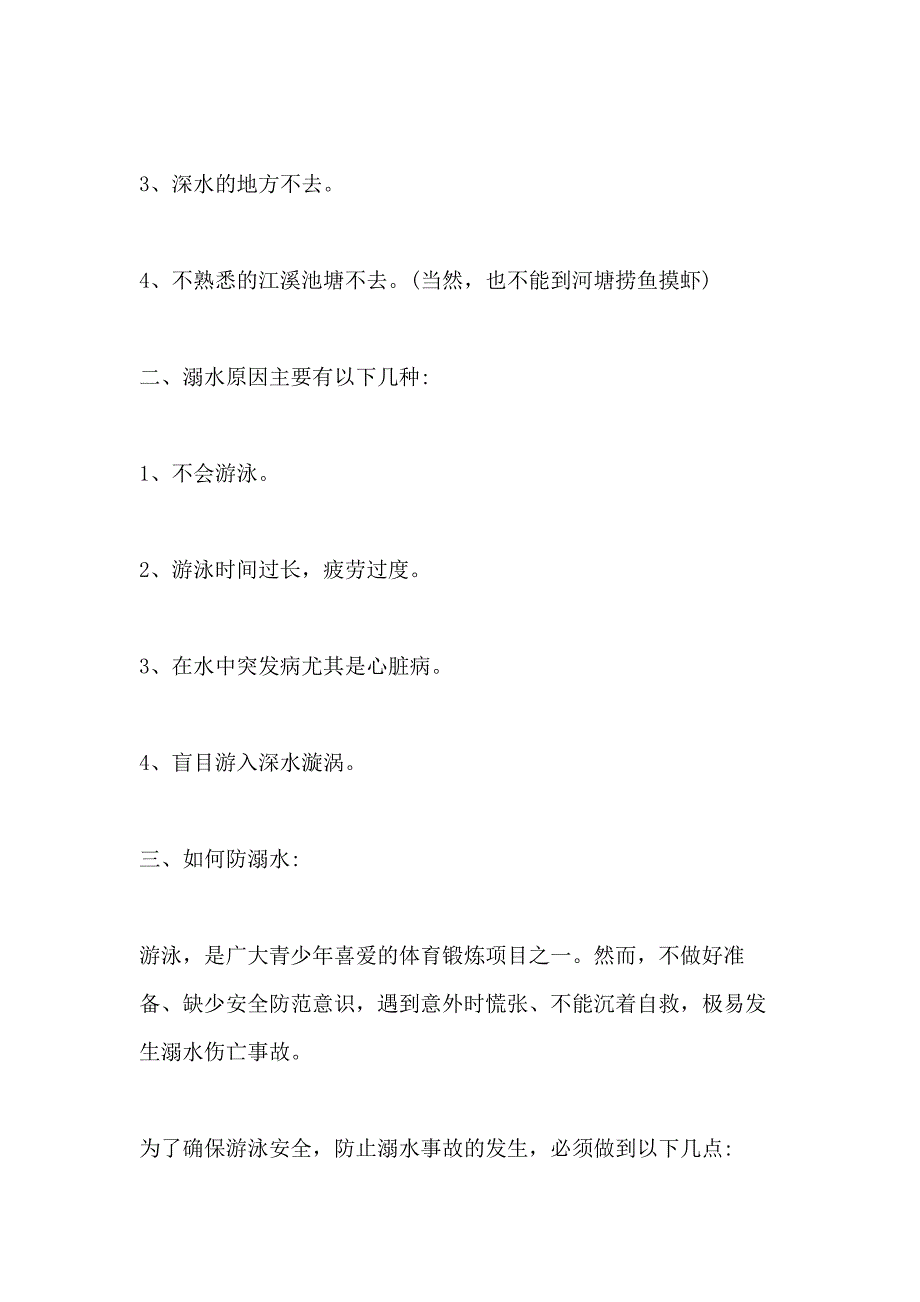 3、深水的地方不去。

4、不熟悉的江溪池塘不去。(当然，也不能到河塘捞鱼摸虾)

二、溺水原因主要有以下几种:

1、不会游泳。

2、游泳时间过长，疲劳过度。

3、在水中突发病尤其是心脏病。

4、盲目游入深水漩涡。

三、如何防溺水:

游泳，是广大青少年喜爱的体育锻炼项目之一。然而，不做好准备、缺少安全防范意识，遇到意外时慌张、不能沉着自救，极易发生溺水伤亡事故。

为了确保游泳安全，防止溺水事故的发生，必须做到以下几点: